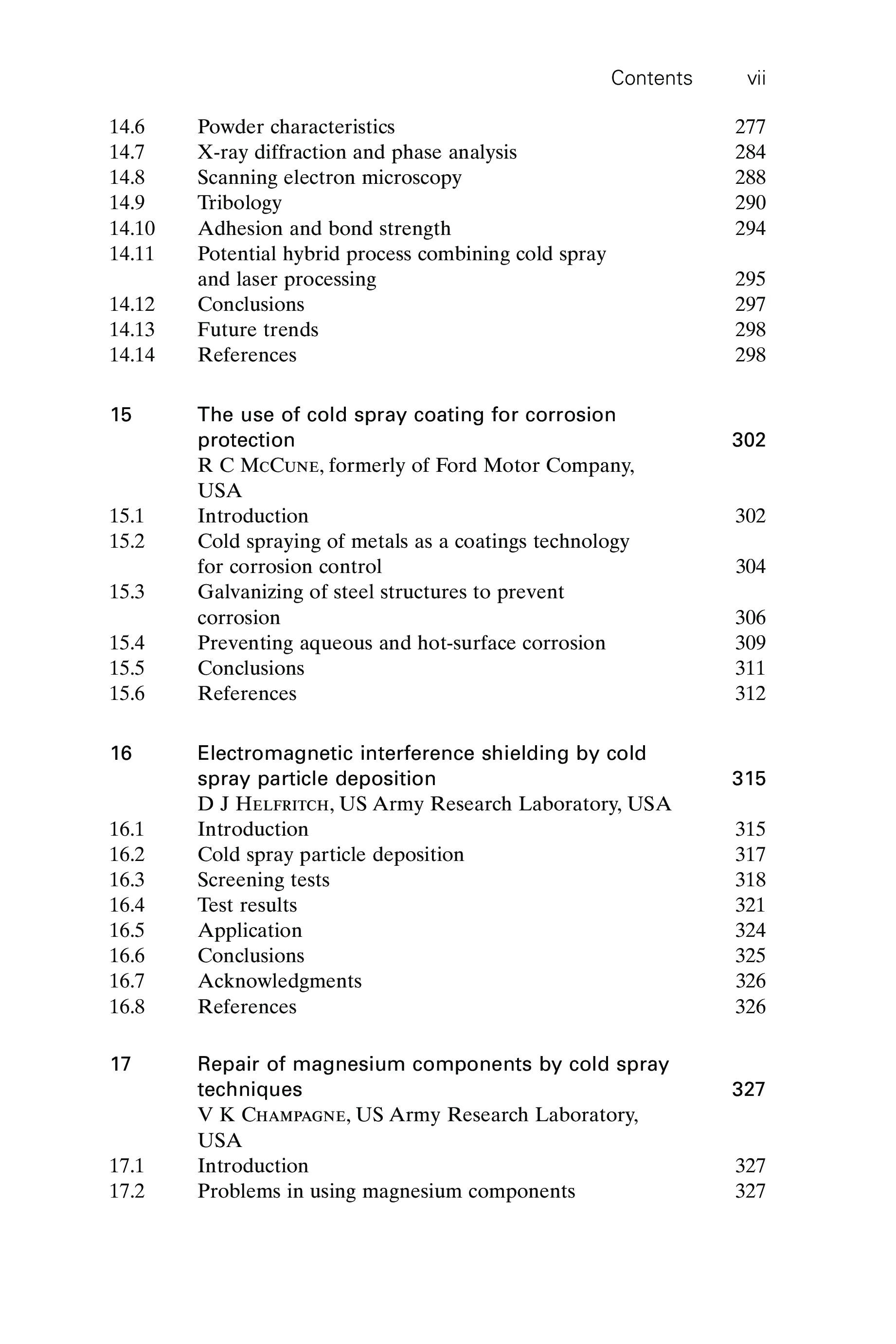 Contents vii

14.6 Powder characteristics 277
14.7 X-ray diffraction and phase analysis 284
14.8 Scanning electron microscopy 288
14.9 Tribology 290
14.10 Adhesion and bond strength 294
14.11 Potential hybrid process combining cold spray and laser processing 295
14.12 Conclusions 297
14.13 Future trends 298
14.14 References 298

15 The use of cold spray coating for corrosion protection 302
R C McCune, formerly of Ford Motor Company, USA
15.1 Introduction 302
15.2 Cold spraying of metals as a coatings technology for corrosion control 304
15.3 Galvanizing of steel structures to prevent corrosion 306
15.4 Preventing aqueous and hot-surface corrosion 309
15.5 Conclusions 311
15.6 References 312

16 Electromagnetic interference shielding by cold spray particle deposition 315
D J Helfritch, US Army Research Laboratory, USA
16.1 Introduction 315
16.2 Cold spray particle deposition 317
16.3 Screening tests 318
16.4 Test results 321
16.5 Application 324
16.6 Conclusions 325
16.7 Acknowledgments 326
16.8 References 326

17 Repair of magnesium components by cold spray techniques 327
V K Champagne, US Army Research Laboratory, USA
17.1 Introduction 327
17.2 Problems in using magnesium components 327